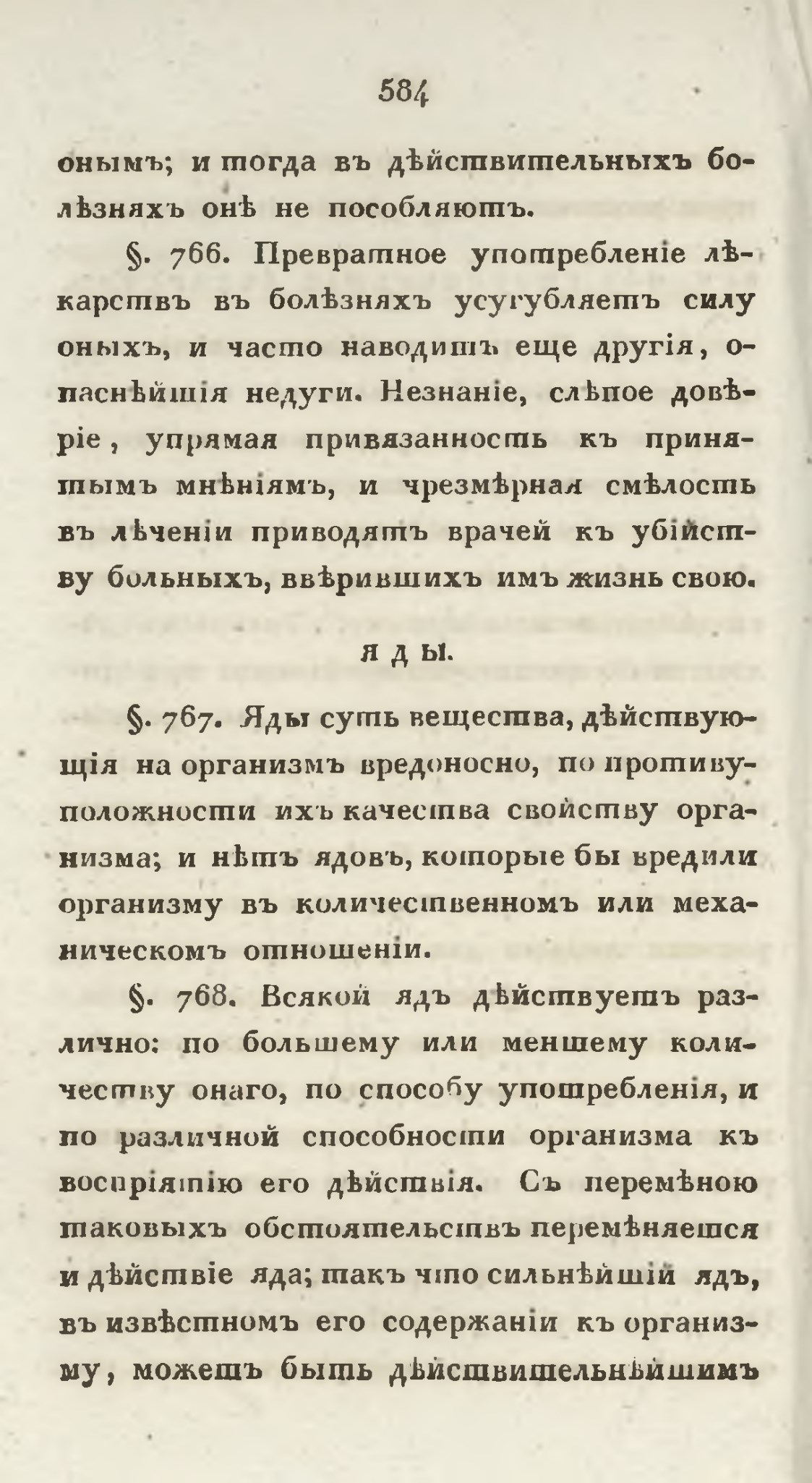 584

онымъ; и тогда въ дѣйствительныхъ болѣзняхъ онѣ не пособляютъ.

§. 766. Превратное употребленіе лѣкарствъ въ болѣзняхъ усугубляетъ силу оныхъ, и часто наводитъ еще другія, опаснѣйшія недуги. Незнаніе, слѣпое довѣріе, упрямая привязанность къ принятымъ мнѣніямъ, и чрезмѣрная смѣлость въ лѣченіи приводятъ врачей къ убійству больныхъ, ввѣрившихъ имъ жизнь свою.

ЯДЫ.

§. 767. Яды суть вещества, дѣйствующія на организмъ вредоносно, по противуположности ихъ качества свойству организма; и нѣтъ ядовъ, которые бы вредили организму въ количественномъ или механическомъ отношеніи.

§. 768. Всякой ядъ дѣйствуетъ различно: по большему или меншему количеству онаго, по способу употребленія, и по различной способности организма къ воспріятію его дѣйствія. Съ перемѣною таковыхъ обстоятельствъ перемѣняется и дѣйствіе яда; такъ что сильнѣйшій ядъ, въ извѣстномъ его содержаніи къ организму, можетъ быть дѣйствительнѣйшимъ